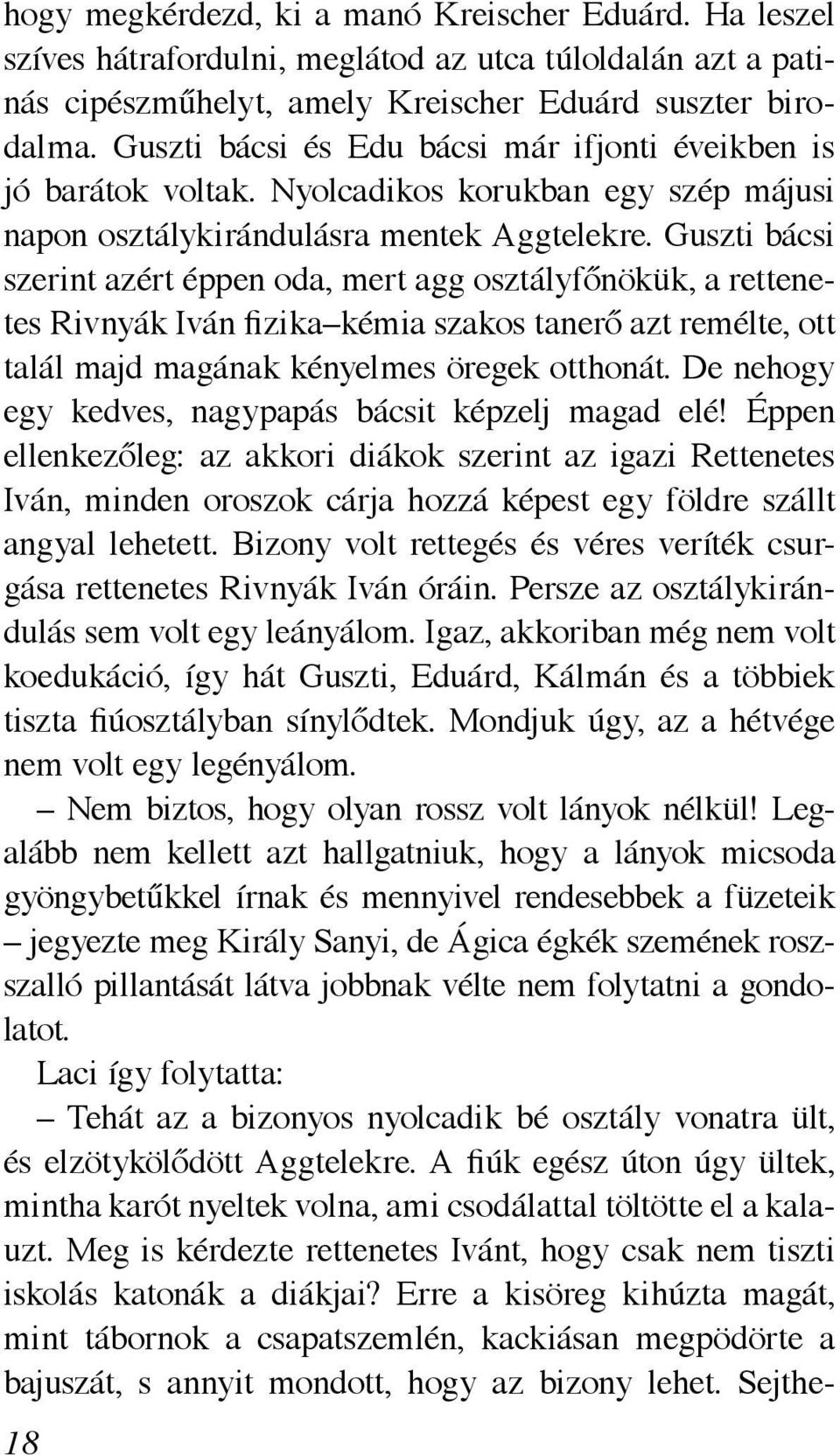 hogy megkérdezd, ki a manó Kreischer Eduárd. Ha leszel szíves hátrafordulni, meglátod az utca túloldalán azt a patinás cipészműhelyt, amely Kreischer Eduárd suszter birodalma. Guszti bácsi és Edu bácsi már ifjonti éveikben is jó barátok voltak. Nyolcadikos korukban egy szép májusi napon osztálykirándulásra mentek Aggtelekre. Guszti bácsi szerint azért éppen oda, mert agg osztályfőnökük, a rettenetes Rivnyák Iván fizika–kémia szakos tanerő azt remélte, ott talál majd magának kényelmes öregek otthonát. De nehogy egy kedves, nagypapás bácsit képzelj magad elé! Éppen ellenkezőleg: az akkori diákok szerint az igazi Rettenetes Iván, minden oroszok cárja hozzá képest egy földre szállt angyal lehetett. Bizony volt rettegés és véres veríték csurgása rettenetes Rivnyák Iván óráin. Persze az osztálykirándulás sem volt egy leányálom. Igaz, akkoriban még nem volt koedukáció, így hát Guszti, Eduárd, Kálmán és a többiek tiszta fiúosztályban sínylődtek. Mondjuk úgy, az a hétvége nem volt egy legényálom.

– Nem biztos, hogy olyan rossz volt lányok nélkül! Legalább nem kellett azt hallgatniuk, hogy a lányok micsoda gyöngybetűkkel írnak és mennyivel rendesebbek a füzeteik – jegyezte meg Király Sanyi, de Ágica égkék szemének rosszalló pillantását látva jobbnak vélte nem folytatni a gondolatot.

Laci így folytatta:

– Tehát az a bizonyos nyolcadik bé osztály vonatra ült, és elzötykölődött Aggtelekre. A fiúk egész úton úgy ültek, mintha karót nyeltek volna, ami csodálattal töltötte el a kalauzt. Meg is kérdezte rettenetes Ivánt, hogy csak nem tiszti iskolás katonák a diákjai? Erre a kisöreg kihúzta magát, mint tábornok a csapatszemlén, kackiásan megpödörte a bajuszát, s annyit mondott, hogy az bizony lehet. Sejthe-

18